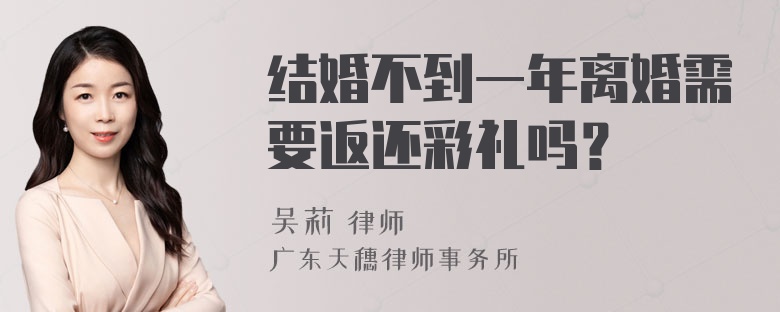 结婚不到一年离婚需要返还彩礼吗？

吴莉 律师
广东天穗律师事务所